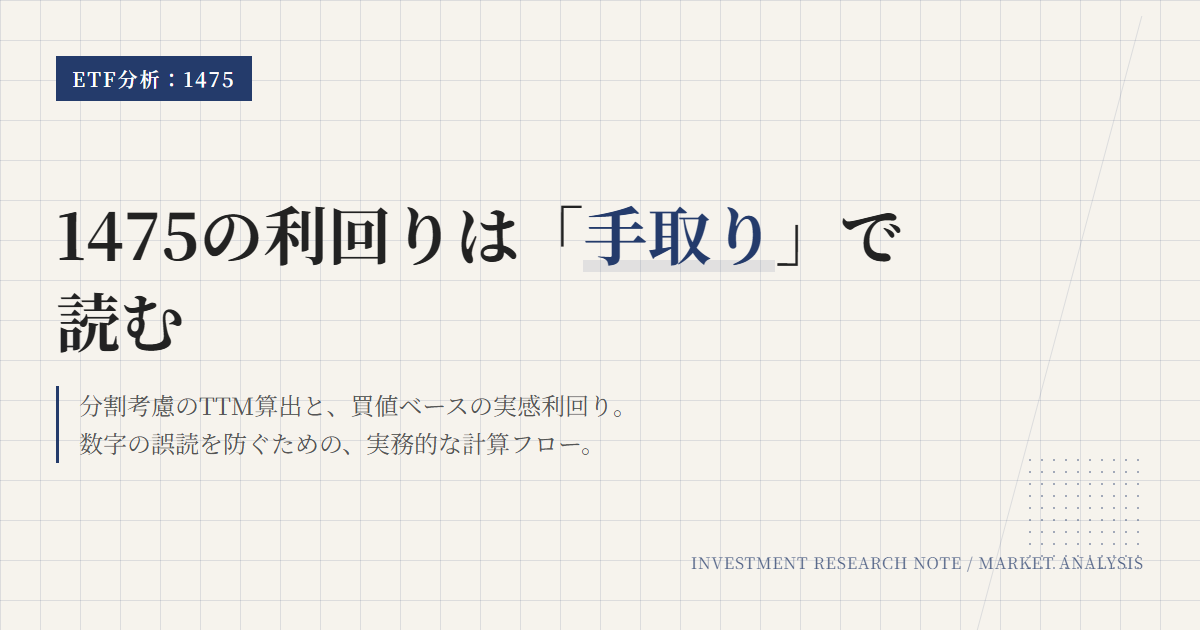 ETF分析：1475

1475の利回りは「手取り」で読む

分割考慮のTTM算出と、買値ベースの実感利回り。
数字の誤読を防ぐための、実務的な計算フロー。

INVESTMENT RESEARCH NOTE / MARKET ANALYSIS